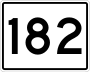 182